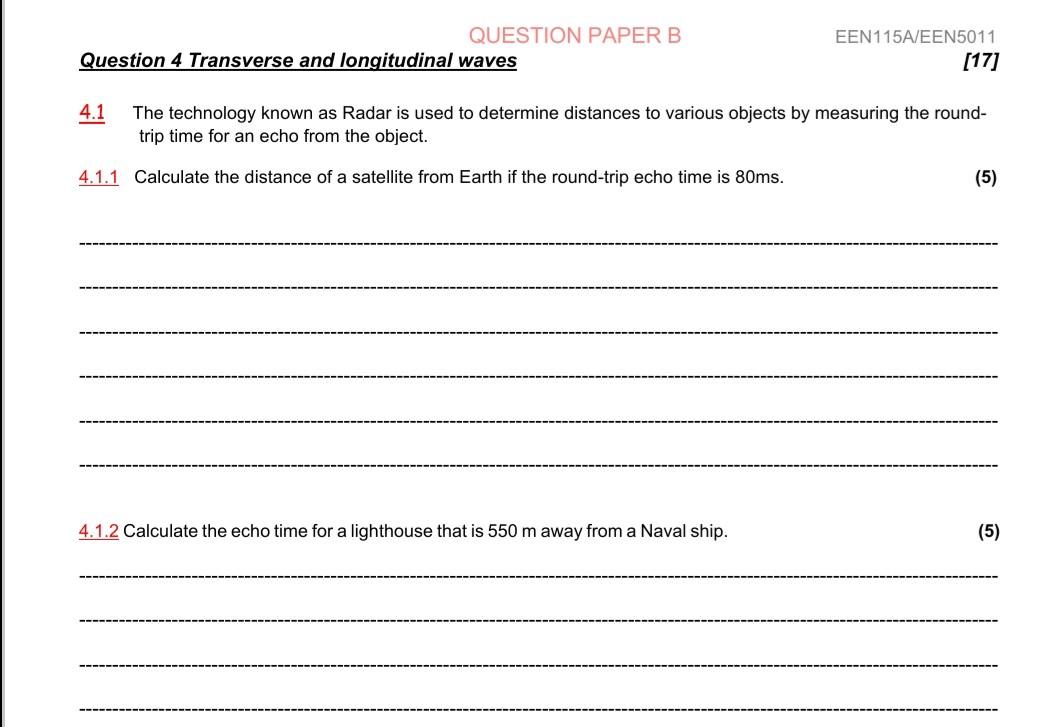 QUESTION PAPER B

EEN115A/EEN5011

Question 4 Transverse and longitudinal waves

[17]

4.1 The technology known as Radar is used to determine distances to various objects by measuring the round-trip time for an echo from the object.

4.1.1 Calculate the distance of a satellite from Earth if the round-trip echo time is 80ms. (5)

4.1.2 Calculate the echo time for a lighthouse that is 550 m away from a Naval ship. (5)